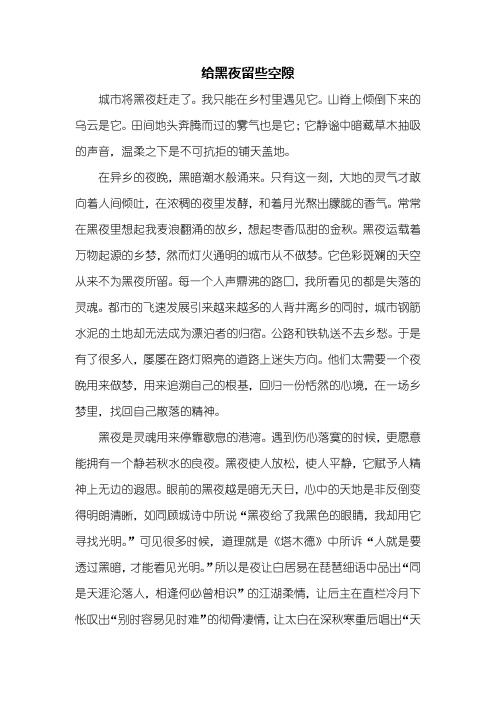 给黑夜留些空隙

城市将黑夜赶走了。我只能在乡村里遇见它。山脊上倾倒下来的乌云是它。田间地头奔腾而过的雾气也是它；它静谧中暗藏草木抽吸的声音，温柔之下是不可抗拒的铺天盖地。

在异乡的夜晚，黑暗潮水般涌来。只有这一刻，大地的灵气才敢向着人间倾吐，在浓稠的夜里发酵，和着月光熬出朦胧的香气。常常在黑夜里想起我麦浪翻涌的故乡，想起枣香瓜甜的金秋。黑夜运载着万物起源的乡梦，然而灯火通明的城市从不做梦。它色彩斑斓的天空从来不为黑夜所留。每一个人声鼎沸的路口，我所看见的都是失落的灵魂。都市的飞速发展引来越来越多的人背井离乡的同时，城市钢筋水泥的土地却无法成为漂泊者的归宿。公路和铁轨送不去乡愁。于是有了很多人，屡屡在路灯照亮的道路上迷失方向。他们太需要一个夜晚用来做梦，用来追溯自己的根基，回归一份恬然的心境，在一场乡梦里，找回自己散落的精神。

黑夜是灵魂用来停靠歇息的港湾。遇到伤心落寞的时候，更愿意能拥有一个静若秋水的良夜。黑夜使人放松，使人平静，它赋予人精神上无边的遐思。眼前的黑夜越是暗无天日，心中的天地是非反倒变得明朗清晰，如同顾城诗中所说“黑夜给了我黑色的眼睛，我却用它寻找光明。”可见很多时候，道理就是《塔木德》中所诉“人就是要透过黑暗，才能看见光明。”所以是夜让白居易在琵琶细语中品出“同是天涯沦落人，相逢何必曾相识”的江湖柔情，让后主在直栏冷月下怅叹出“别时容易见时难”的彻骨凄情，让太白在深秋寒重后唱出“天